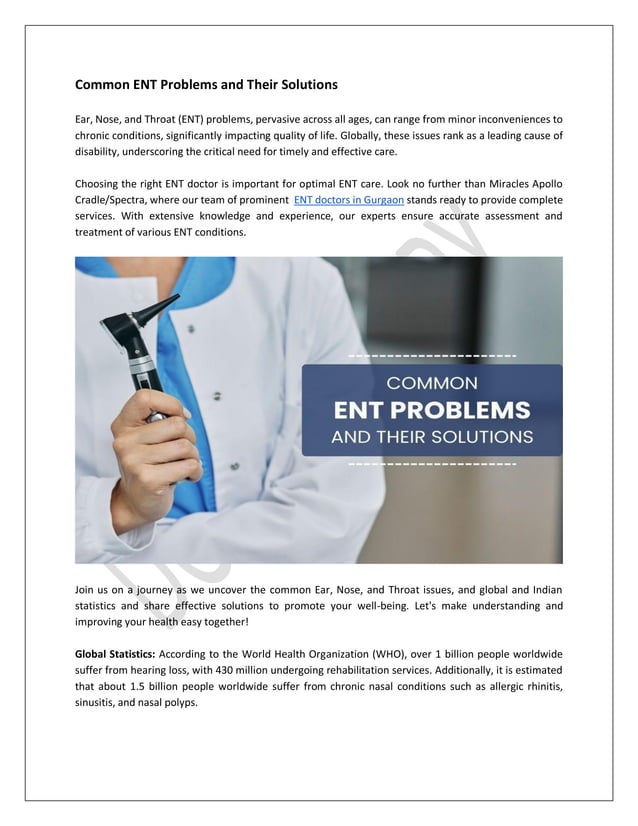 Common ENT Problems and Their Solutions

Ear, Nose, and Throat (ENT) problems, pervasive across all ages, can range from minor inconveniences to chronic conditions, significantly impacting quality of life. Globally, these issues rank as a leading cause of disability, underscoring the critical need for timely and effective care.

Choosing the right ENT doctor is important for optimal ENT care. Look no further than Miracles Apollo Cradle/Spectra, where our team of prominent ENT doctors in Gurgaon stands ready to provide complete services. With extensive knowledge and experience, our experts ensure accurate assessment and treatment of various ENT conditions.

COMMON
ENT PROBLEMS
AND THEIR SOLUTIONS

Join us on a journey as we uncover the common Ear, Nose, and Throat issues, and global and Indian statistics and share effective solutions to promote your well-being. Let's make understanding and improving your health easy together!

Global Statistics: According to the World Health Organization (WHO), over 1 billion people worldwide suffer from hearing loss, with 430 million undergoing rehabilitation services. Additionally, it is estimated that about 1.5 billion people worldwide suffer from chronic nasal conditions such as allergic rhinitis, sinusitis, and nasal polyps.